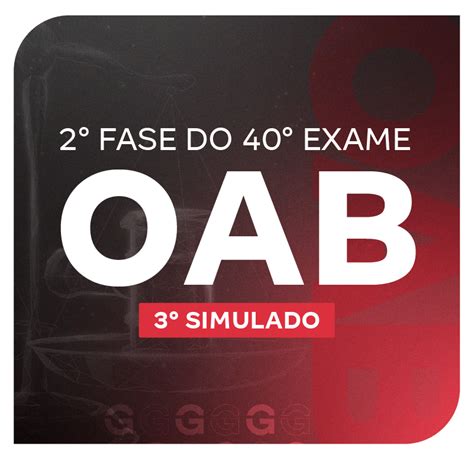 2° FASE DO 40° EXAME

OAB

3° SIMULADO